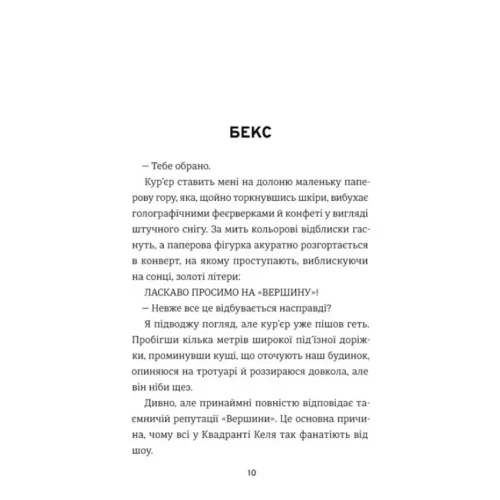 БЕКС

— Тебе обрано.

Кур'єр ставить мені на долоню маленьку паперову гору, яка, щойно торкнувшись шкіри, вибухає голографічними феєрверками й конфеті у вигляді штучного снігу. За мить кольорові відблиски гаснуть, а паперова фігурка акуратно розгортається в конверт, на якому проступають, виблискуючи на сонці, золоті літери:

ЛАСКАВО ПРОСИМО НА «ВЕРШИНУ»!

— Невже все це відбувається насправді?

Я підводжу погляд, але кур'єр уже пішов геть. Пробігши кілька метрів широкої під'їзної доріжки, проминувши кущі, що оточують наш будинок, опиняюся на тротуарі й роззираюся довкола, але він ніби щез.

Дивно, але принаймні повністю відповідає таємничій репутації «Вершини». Це основна причина, чому всі у Квадранті Келя так фанатіють від шоу.

10